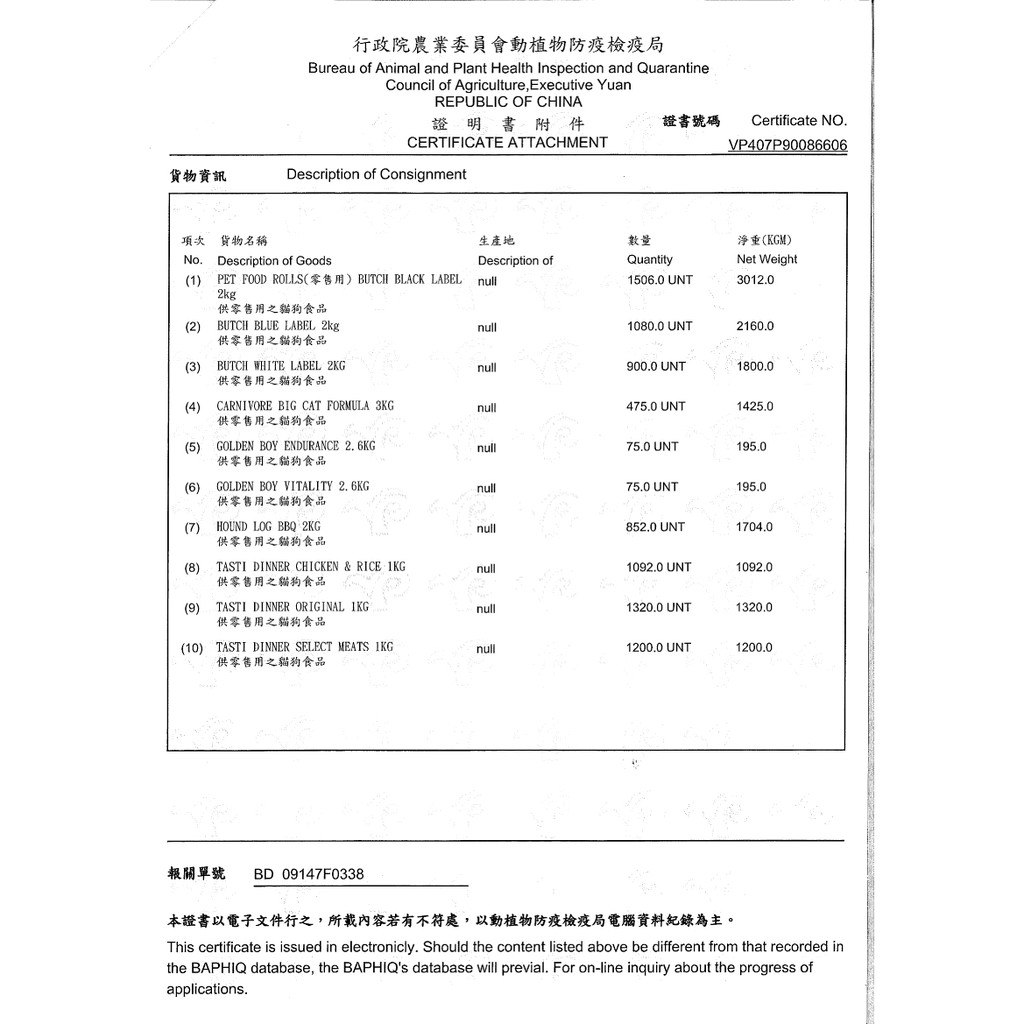 行政院農業委員會動植物防疫檢疫局
Bureau of Animal and Plant Health Inspection and Quarantine
Council of Agriculture,Executive Yuan
REPUBLIC OF CHINA
證 明 書 附 件
CERTIFICATE ATTACHMENT

證書號碼 Certificate NO.
VP407P90086606

貨物資訊 Description of Consignment

| 項次 No. | 貨物名稱 Description of Goods | 生產地 Description of | 數量 Quantity | 淨重(KGM) Net Weight |
|---|---|---|---|---|
| (1) | PET FOOD ROLLS(零售用) BUTCH BLACK LABEL 2kg 供零售用之貓狗食品 | null | 1506.0 UNT | 3012.0 |
| (2) | BUTCH BLUE LABEL 2kg 供零售用之貓狗食品 | null | 1080.0 UNT | 2160.0 |
| (3) | BUTCH WHITE LABEL 2KG 供零售用之貓狗食品 | null | 900.0 UNT | 1800.0 |
| (4) | CARNIVORE BIG CAT FORMULA 3KG 供零售用之貓狗食品 | null | 475.0 UNT | 1425.0 |
| (5) | GOLDEN BOY ENDURANCE 2.6KG 供零售用之貓狗食品 | null | 75.0 UNT | 195.0 |
| (6) | GOLDEN BOY VITALITY 2.6KG 供零售用之貓狗食品 | null | 75.0 UNT | 195.0 |
| (7) | HOUND LOG BBQ 2KG 供零售用之貓狗食品 | null | 852.0 UNT | 1704.0 |
| (8) | TASTI DINNER CHICKEN & RICE 1KG 供零售用之貓狗食品 | null | 1092.0 UNT | 1092.0 |
| (9) | TASTI DINNER ORIGINAL 1KG 供零售用之貓狗食品 | null | 1320.0 UNT | 1320.0 |
| (10) | TASTI DINNER SELECT MEATS 1KG 供零售用之貓狗食品 | null | 1200.0 UNT | 1200.0 |

報關單號 BD 09147F0338

本證書以電子文件行之，所載內容若有不符處，以動植物防疫檢疫局電腦資料紀錄為主。
This certificate is issued in electronicly. Should the content listed above be different from that recorded in the BAPHIQ database, the BAPHIQ's database will previal. For on-line inquiry about the progress of applications.